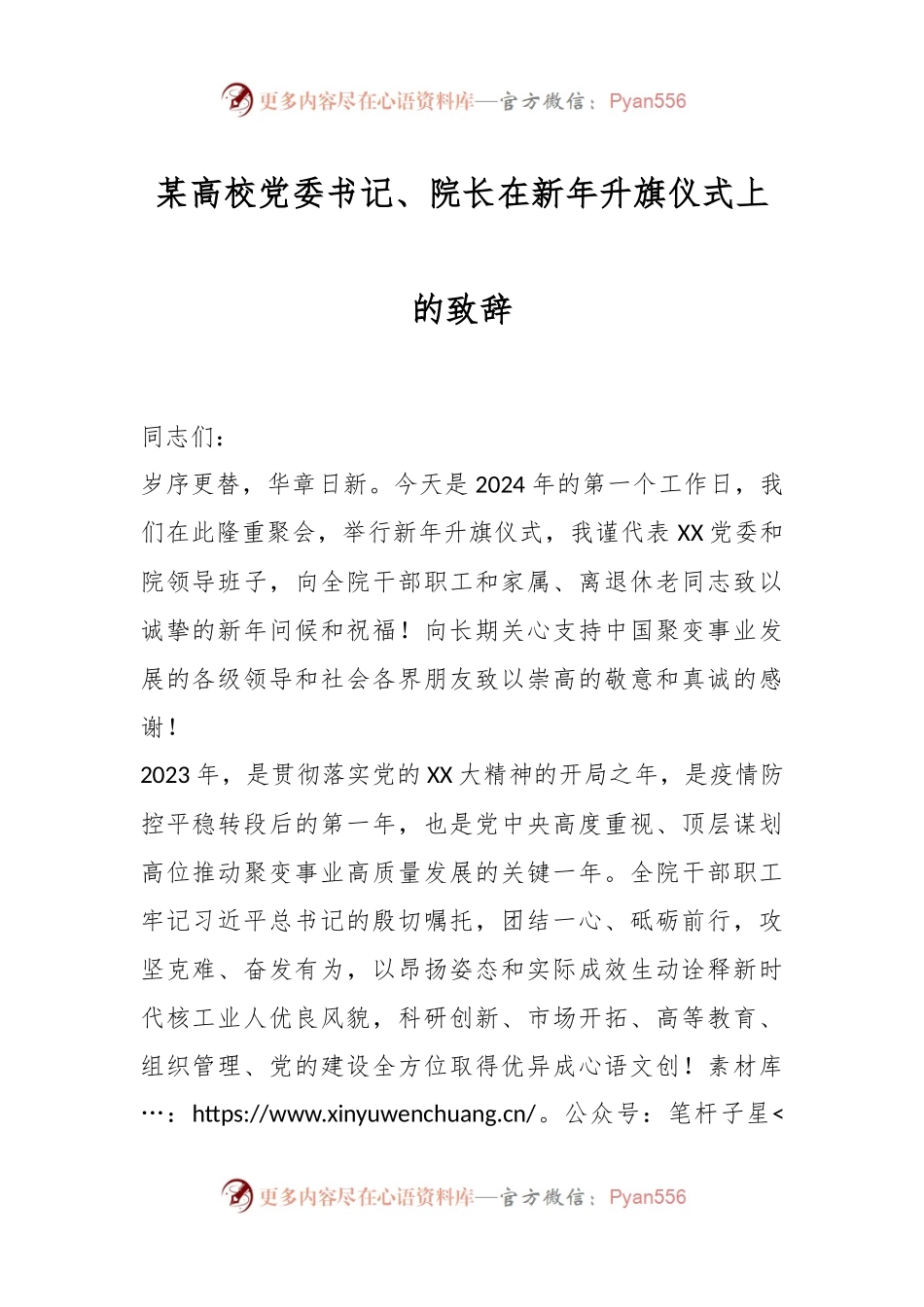 更多内容尽在心语资料库—官方微信：Pyan556

某高校党委书记、院长在新年升旗仪式上的致辞

同志们：

岁序更替，华章日新。今天是2024年的第一个工作日，我们在此隆重聚会，举行新年升旗仪式，我谨代表XX党委和院领导班子，向全院干部职工和家属、离退休老同志致以诚挚的新年问候和祝福！向长期关心支持中国聚变事业发展的各级领导和社会各界朋友致以崇高的敬意和真诚的感谢！

2023年，是贯彻落实党的XX大精神的开局之年，是疫情防控平稳转段后的第一年，也是党中央高度重视、顶层谋划高位推动聚变事业高质量发展的关键一年。全院干部职工牢记习近平总书记的殷切嘱托，团结一心、砥砺前行，攻坚克难、奋发有为，以昂扬姿态和实际成效生动诠释新时代核工业人优良风貌，科研创新、市场开拓、高等教育、组织管理、党的建设全方位取得优异成心语文创！素材库…：https://www.xinyuwenchuang.cn/。公众号：笔杆子星<

更多内容尽在心语资料库—官方微信：Pyan556